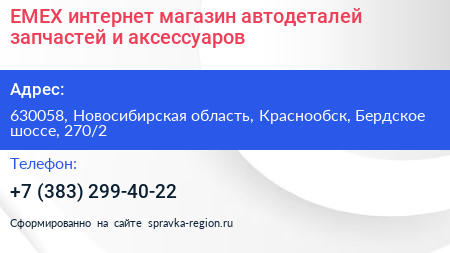 EMEX интернет магазин автодеталей запчастей и аксессуаров

Адрес:

630058, Новосибирская область, Краснообск, Бердское шоссе, 270/2

Телефон:

+7 (383) 299-40-22

Сформированно на сайте spravka-region.ru